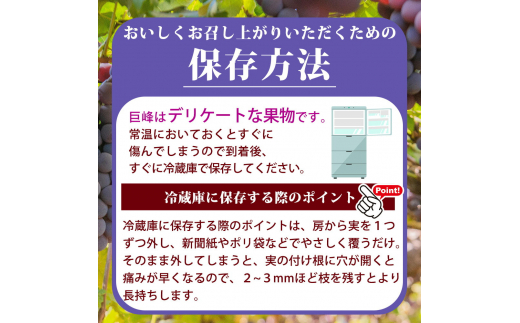 おいしくお召し上がりいただくための

保存方法

巨峰はデリケートな果物です。
常温においておくとすぐに傷んでしまうので到着後、すぐに冷蔵庫で保存してください。

冷蔵庫に保存する際のポイント

Point!

冷蔵庫に保存する際のポイントは、房から実を１つずつ外し、新聞紙やポリ袋などでやさしく覆うだけ。そのまま外してしまうと、実の付け根に穴が開くと痛みが早くなるので、２～３mmほど枝を残すとより長持ちします。